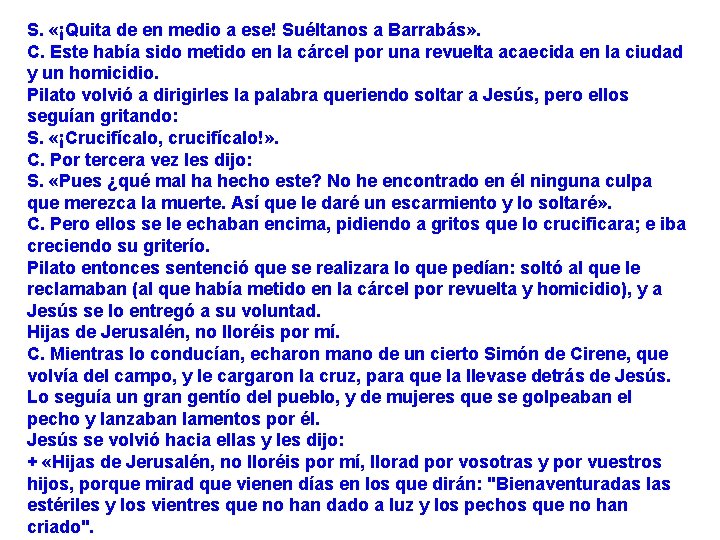 S. «¡Quita de en medio a ese! Suéltanos a Barrabás».
C. Este había sido metido en la cárcel por una revuelta acaecida en la ciudad y un homicidio.
Pilato volvió a dirigirles la palabra queriendo soltar a Jesús, pero ellos seguían gritando:
S. «¡Crucifícalo, crucifícalo!».
C. Por tercera vez les dijo:
S. «Pues ¿qué mal ha hecho este? No he encontrado en él ninguna culpa que merezca la muerte. Así que le daré un escarmiento y lo soltaré».
C. Pero ellos se le echaban encima, pidiendo a gritos que lo crucificara; e iba creciendo su griterío.
Pilato entonces sentenció que se realizara lo que pedían: soltó al que le reclamaban (al que había metido en la cárcel por revuelta y homicidio), y a Jesús se lo entregó a su voluntad.
Hijas de Jerusalén, no lloréis por mí.
C. Mientras lo conducían, echaron mano de un cierto Simón de Cirene, que volvía del campo, y le cargaron la cruz, para que la llevase detrás de Jesús.
Lo seguía un gran gentío del pueblo, y de mujeres que se golpeaban el pecho y lanzaban lamentos por él.
Jesús se volvió hacia ellas y les dijo:
+ «Hijas de Jerusalén, no lloréis por mí, llorad por vosotras y por vuestros hijos, porque mirad que vienen días en los que dirán: "Bienaventuradas las estériles y los vientres que no han dado a luz y los pechos que no han criado".